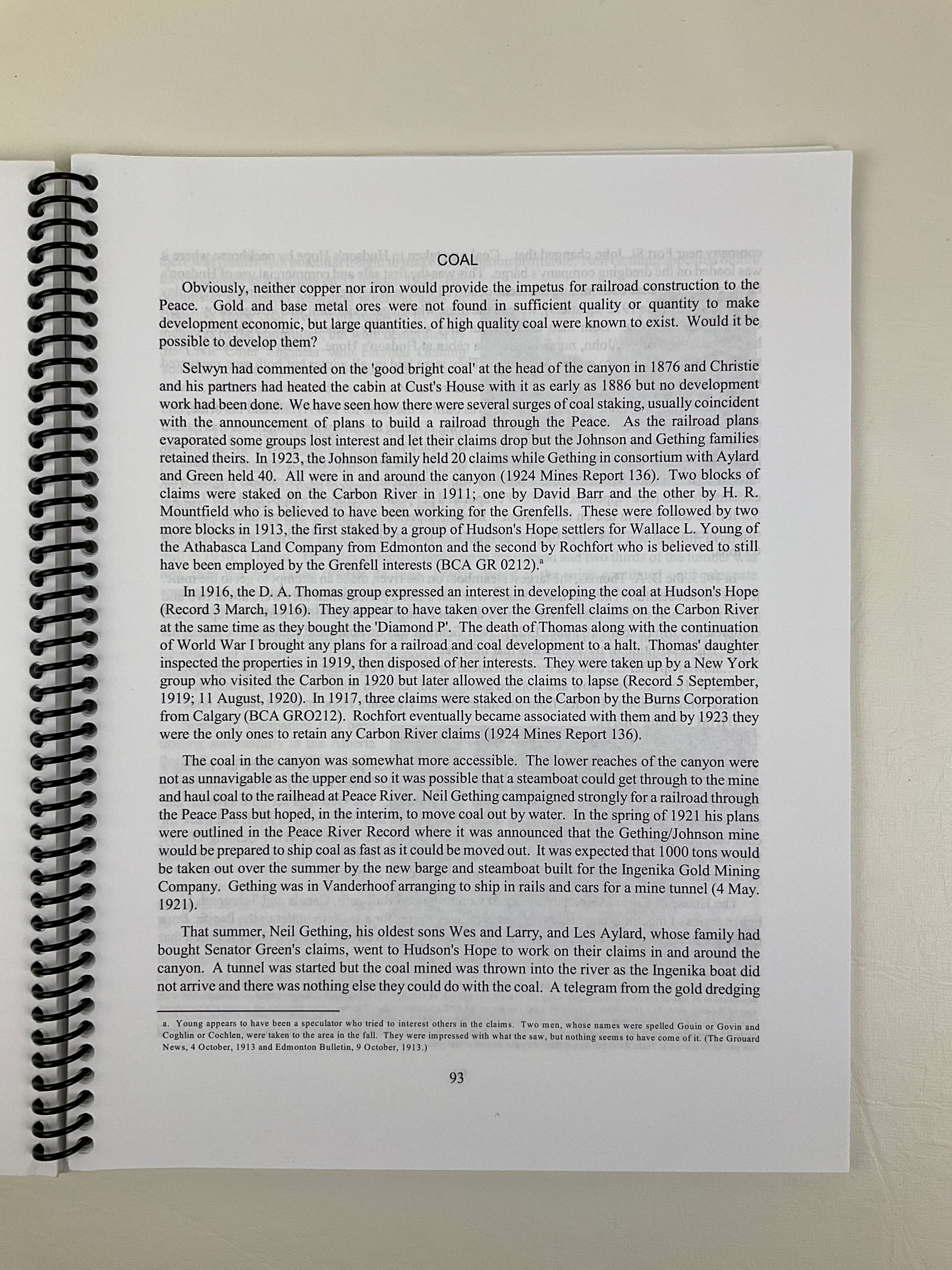 COAL

Obviously, neither copper nor iron would provide the impetus for railroad construction to the Peace. Gold and base metal ores were not found in sufficient quality or quantity to make development economic, but large quantities. of high quality coal were known to exist. Would it be possible to develop them?

Selwyn had commented on the 'good bright coal' at the head of the canyon in 1876 and Christie and his partners had heated the cabin at Cust's House with it as early as 1886 but no development work had been done. We have seen how there were several surges of coal staking, usually coincident with the announcement of plans to build a railroad through the Peace. As the railroad plans evaporated some groups lost interest and let their claims drop but the Johnson and Gething families retained theirs. In 1923, the Johnson family held 20 claims while Gething in consortium with Aylard and Green held 40. All were in and around the canyon (1924 Mines Report 136). Two blocks of claims were staked on the Carbon River in 1911; one by David Barr and the other by H. R. Mountfield who is believed to have been working for the Grenfells. These were followed by two more blocks in 1913, the first staked by a group of Hudson's Hope settlers for Wallace L. Young of the Athabasca Land Company from Edmonton and the second by Rochfort who is believed to still have been employed by the Grenfell interests (BCA GR 0212).$^{a}$

In 1916, the D. A. Thomas group expressed an interest in developing the coal at Hudson's Hope (Record 3 March, 1916). They appear to have taken over the Grenfell claims on the Carbon River at the same time as they bought the 'Diamond P'. The death of Thomas along with the continuation of World War I brought any plans for a railroad and coal development to a halt. Thomas' daughter inspected the properties in 1919, then disposed of her interests. They were taken up by a New York group who visited the Carbon in 1920 but later allowed the claims to lapse (Record 5 September, 1919; 11 August, 1920). In 1917, three claims were staked on the Carbon by the Burns Corporation from Calgary (BCA GRO212). Rochfort eventually became associated with them and by 1923 they were the only ones to retain any Carbon River claims (1924 Mines Report 136).

The coal in the canyon was somewhat more accessible. The lower reaches of the canyon were not as unnavigable as the upper end so it was possible that a steamboat could get through to the mine and haul coal to the railhead at Peace River. Neil Gething campaigned strongly for a railroad through the Peace Pass but hoped, in the interim, to move coal out by water. In the spring of 1921 his plans were outlined in the Peace River Record where it was announced that the Gething/Johnson mine would be prepared to ship coal as fast as it could be moved out. It was expected that 1000 tons would be taken out over the summer by the new barge and steamboat built for the Ingenika Gold Mining Company. Gething was in Vanderhoof arranging to ship in rails and cars for a mine tunnel (4 May. 1921).

That summer, Neil Gething, his oldest sons Wes and Larry, and Les Aylard, whose family had bought Senator Green's claims, went to Hudson's Hope to work on their claims in and around the canyon. A tunnel was started but the coal mined was thrown into the river as the Ingenika boat did not arrive and there was nothing else they could do with the coal. A telegram from the gold dredging

a. Young appears to have been a speculator who tried to interest others in the claims. Two men, whose names were spelled Gouin or Govin and Coghlin or Cochlen, were taken to the area in the fall. They were impressed with what the saw, but nothing seems to have come of it. (The Grouard News, 4 October, 1913 and Edmonton Bulletin, 9 October, 1913.)

93